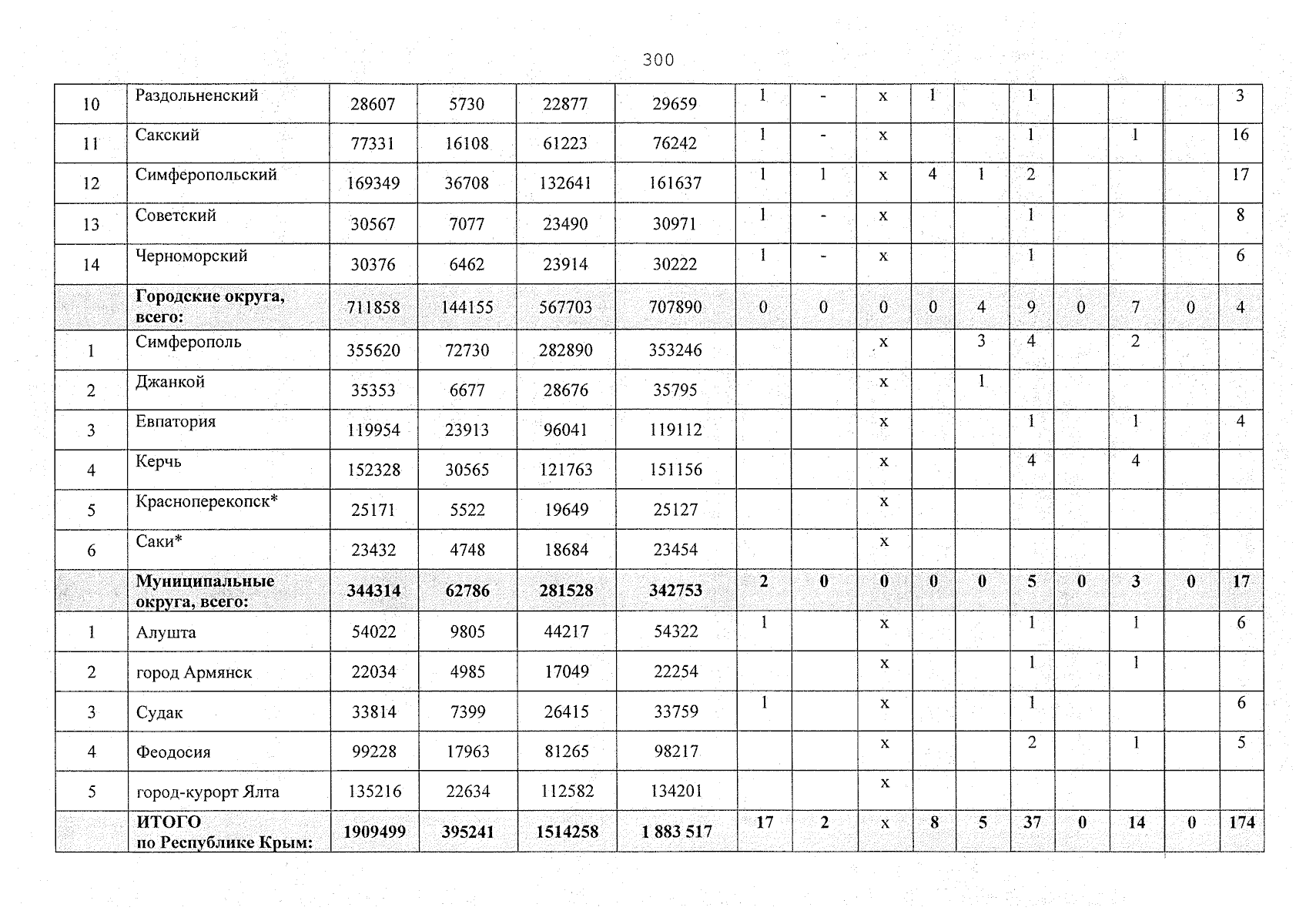 300

| 10 | Раздольненский | 28607 | 5730 | 22877 | 29659 | 1 | - | x | 1 |  | 1 |  |  |  | 3 |
|---|---|---|---|---|---|---|---|---|---|---|---|---|---|---|---|
| 11 | Сакский | 77331 | 16108 | 61223 | 76242 | 1 | - | x |  |  | 1 |  | 1 |  | 16 |
| 12 | Симферопольский | 169349 | 36708 | 132641 | 161637 | 1 | 1 | x | 4 | 1 | 2 |  |  |  | 17 |
| 13 | Советский | 30567 | 7077 | 23490 | 30971 | 1 | - | x |  |  | 1 |  |  |  | 8 |
| 14 | Черноморский | 30376 | 6462 | 23914 | 30222 | 1 | - | x |  |  | 1 |  |  |  | 6 |
|  | Городские округа, всего: | 711858 | 144155 | 567703 | 707890 | 0 | 0 | 0 | 0 | 4 | 9 | 0 | 7 | 0 | 4 |
| 1 | Симферополь | 355620 | 72730 | 282890 | 353246 |  |  | x |  | 3 | 4 |  | 2 |  |  |
| 2 | Джанкой | 35353 | 6677 | 28676 | 35795 |  |  | x |  | 1 |  |  |  |  |  |
| 3 | Евпатория | 119954 | 23913 | 96041 | 119112 |  |  | x |  |  | 1 |  | 1 |  | 4 |
| 4 | Керчь | 152328 | 30565 | 121763 | 151156 |  |  | x |  |  | 4 |  | 4 |  |  |
| 5 | Красноперекопск* | 25171 | 5522 | 19649 | 25127 |  |  | x |  |  |  |  |  |  |  |
| 6 | Саки* | 23432 | 4748 | 18684 | 23454 |  |  | x |  |  |  |  |  |  |  |
|  | Муниципальные округа, всего: | 344314 | 62786 | 281528 | 342753 | 2 | 0 | 0 | 0 | 0 | 5 | 0 | 3 | 0 | 17 |
| 1 | Алушта | 54022 | 9805 | 44217 | 54322 | 1 |  | x |  |  | 1 |  | 1 |  | 6 |
| 2 | город Армянск | 22034 | 4985 | 17049 | 22254 |  |  | x |  |  | 1 |  | 1 |  |  |
| 3 | Судак | 33814 | 7399 | 26415 | 33759 | 1 |  | x |  |  | 1 |  |  |  | 6 |
| 4 | Феодосия | 99228 | 17963 | 81265 | 98217 |  |  | x |  |  | 2 |  | 1 |  | 5 |
| 5 | город-курорт Ялта | 135216 | 22634 | 112582 | 134201 |  |  | x |  |  |  |  |  |  |  |
|  | ИТОГО по Республике Крым: | 1909499 | 395241 | 1514258 | 1 883 517 | 17 | 2 | x | 8 | 5 | 37 | 0 | 14 | 0 | 174 |